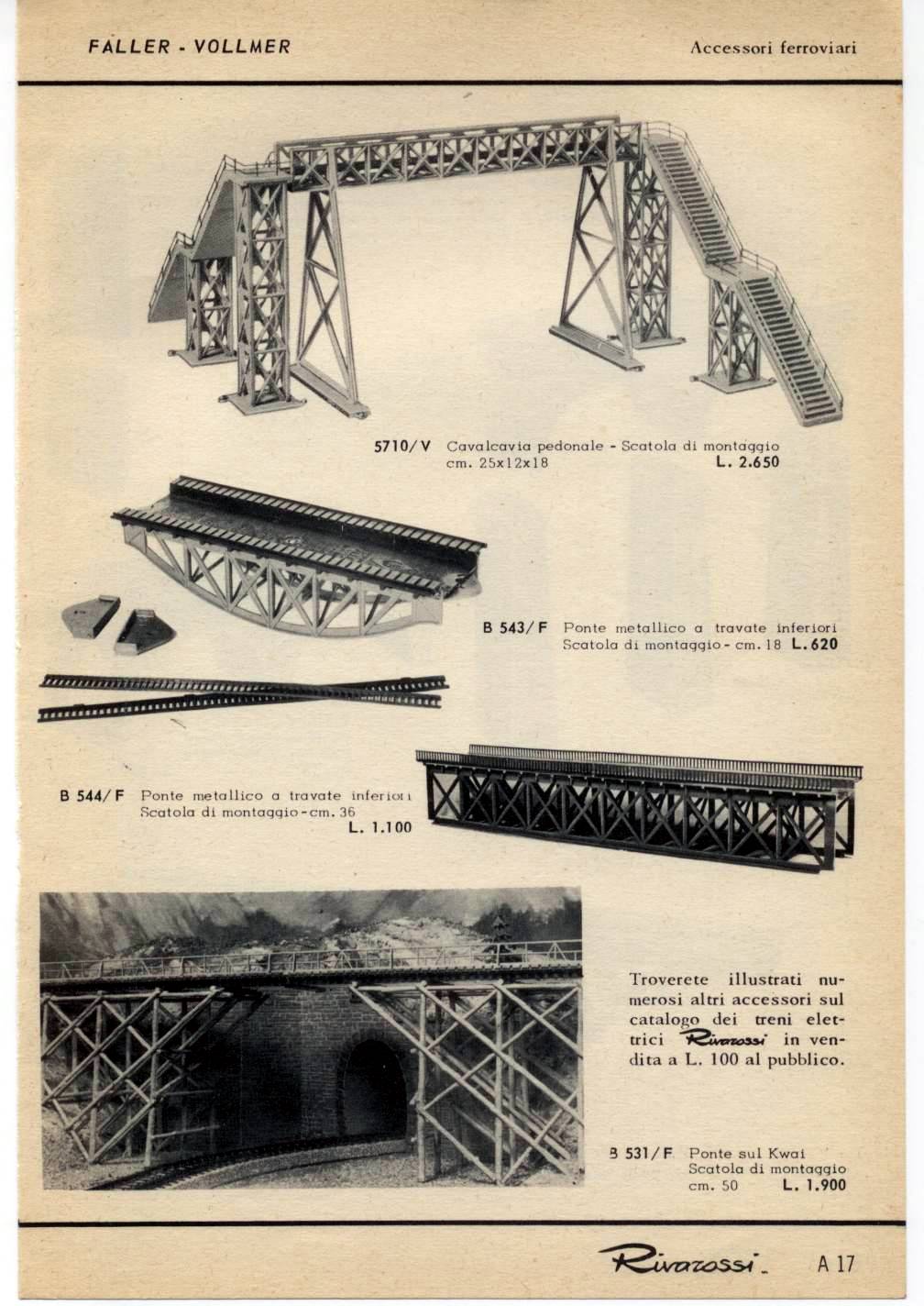 FALLER - VOLLMER

Accessori ferroviari

5710/V Cavalcavia pedonale - Scatola di montaggio cm. 25x12x18 L. 2.650

B 543/F Ponte metallico a travate inferiori Scatola di montaggio - cm. 18 L. 620

B 544/F Ponte metallico a travate inferiori Scatola di montaggio - cm. 36 L. 1.100

Troverete illustrati numerosi altri accessori sul catalogo dei treni elettrici Rivarossi in vendita a L. 100 al pubblico.

B 531/F Ponte sul Kwai Scatola di montaggio cm. 50 L. 1.900

Rivarossi A 17